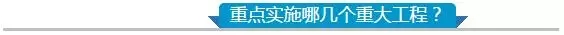 重点实施哪几个重大工程？